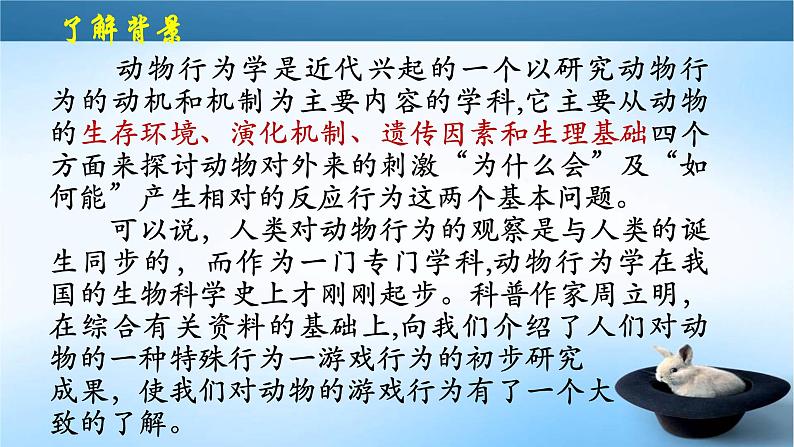 了解背景

动物行为学是近代兴起的一个以研究动物行为的动机和机制为主要内容的学科,它主要从动物的生存环境、演化机制、遗传因素和生理基础四个方面来探讨动物对外来的刺激“为什么会”及“如何能”产生相对的反应行为这两个基本问题。

可以说，人类对动物行为的观察是与人类的诞生同步的，而作为一门专门学科,动物行为学在我国的生物科学史上才刚刚起步。科普作家周立明，在综合有关资料的基础上,向我们介绍了人们对动物的一种特殊行为一游戏行为的初步研究成果，使我们对动物的游戏行为有了一个大致的了解。